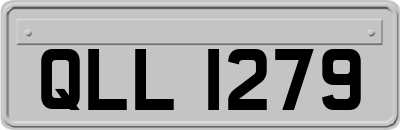 QLL 1279